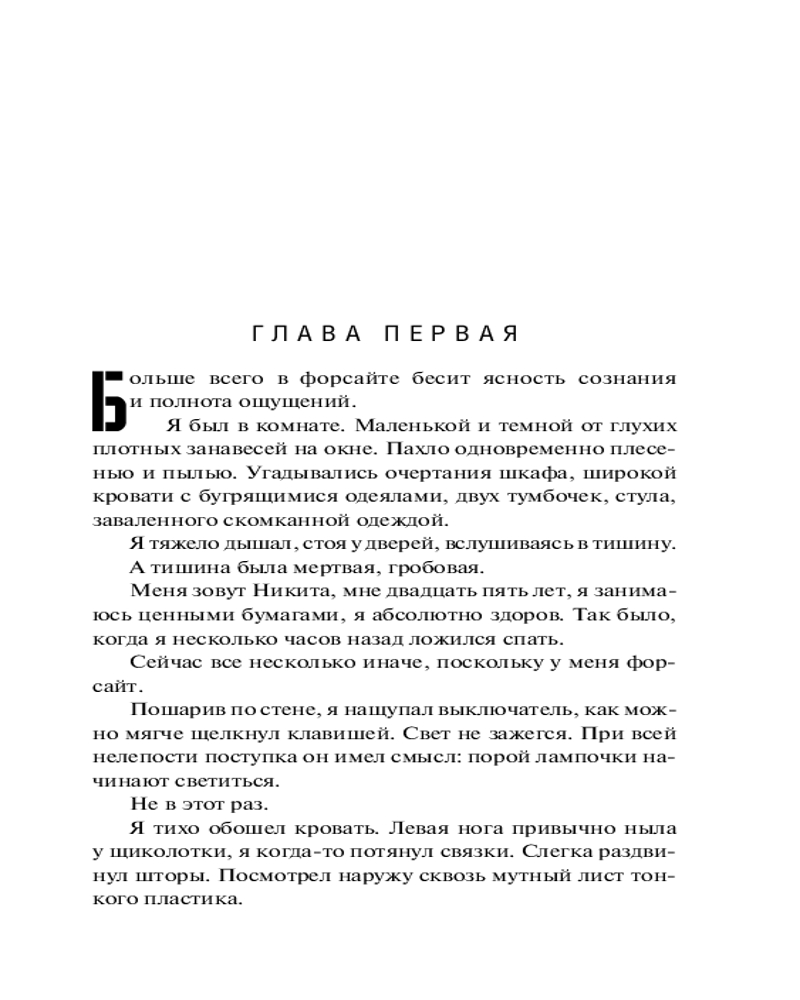 ГЛАВА ПЕРВАЯ

Больше всего в форсайте бесит ясность сознания и полнота ощущений.

Я был в комнате. Маленькой и темной от глухих плотных занавесей на окне. Пахло одновременно плесенью и пылью. Угадывались очертания шкафа, широкой кровати с бугрящимися одеялами, двух тумбочек, стула, заваленного скомканной одеждой.

Я тяжело дышал, стоя у дверей, вслушиваясь в тишину.

А тишина была мертвая, гробовая.

Меня зовут Никита, мне двадцать пять лет, я занимаюсь ценными бумагами, я абсолютно здоров. Так было, когда я несколько часов назад ложился спать.

Сейчас все несколько иначе, поскольку у меня форсайт.

Пошарив по стене, я нащупал выключатель, как можно мягче щелкнул клавишей. Свет не зажегся. При всей нелепости поступка он имел смысл: порой лампочки начинают светиться.

Не в этот раз.

Я тихо обошел кровать. Левая нога привычно ныла у щиколотки, я когда-то потянул связки. Слегка раздвинул шторы. Посмотрел наружу сквозь мутный лист тонкого пластика.